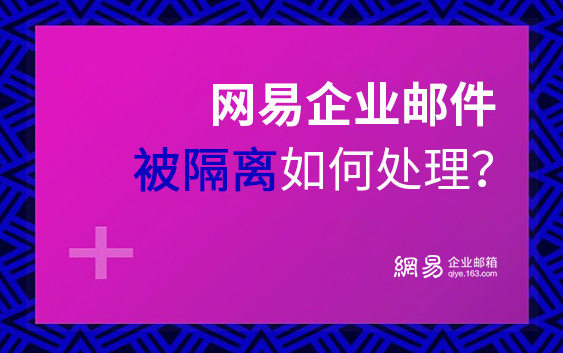 网易企业邮件
被隔离如何处理?

網易 企业邮箱
qiye.163.com